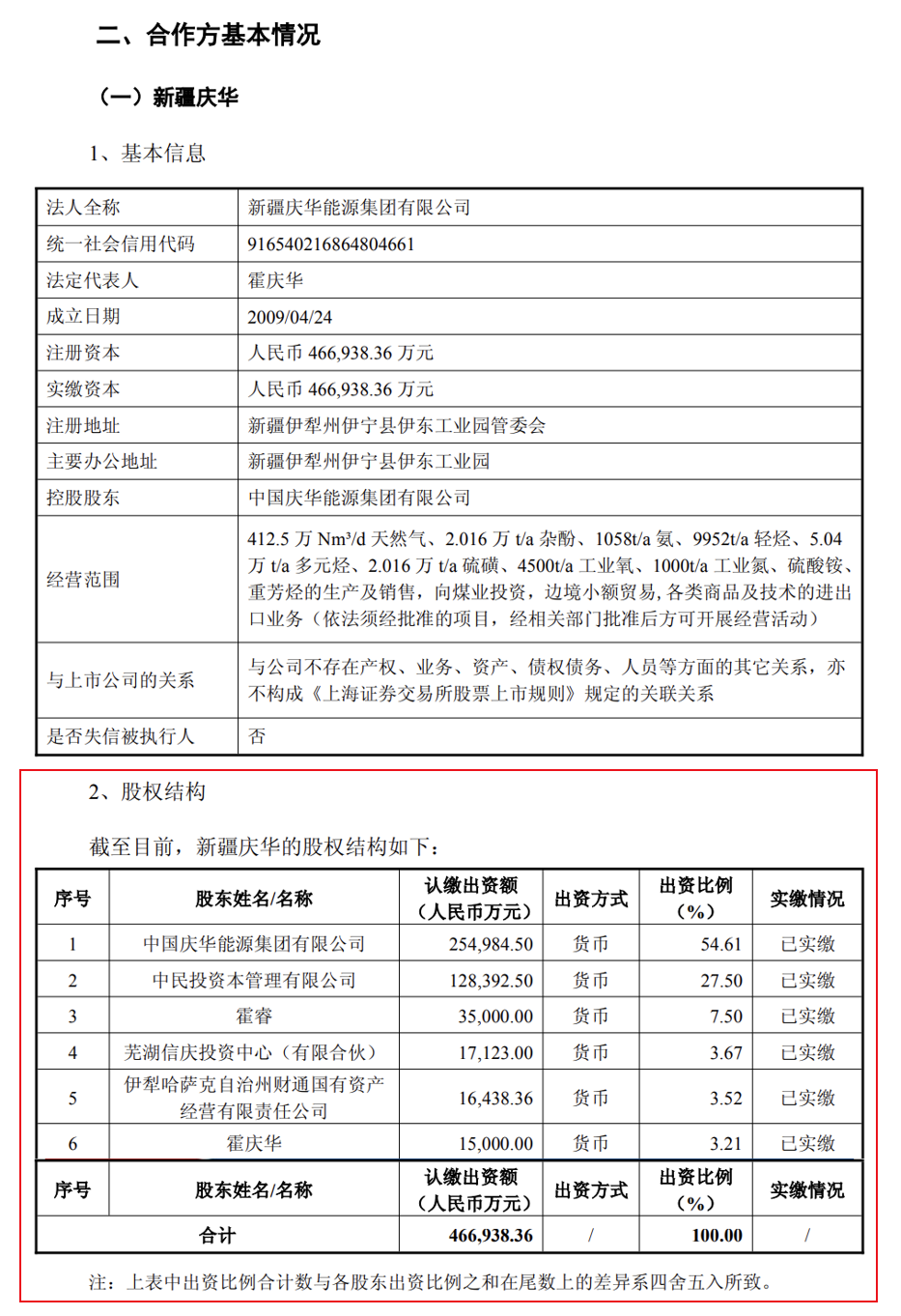 二、合作方基本情况

（一）新疆庆华

1、基本信息

| 法人全称 | 新疆庆华能源集团有限公司 |
|---|---|
| 统一社会信用代码 | 916540216864804661 |
| 法定代表人 | 霍庆华 |
| 成立日期 | 2009/04/24 |
| 注册资本 | 人民币 466,938.36 万元 |
| 实缴资本 | 人民币 466,938.36 万元 |
| 注册地址 | 新疆伊犁州伊宁县伊东工业园管委会 |
| 主要办公地址 | 新疆伊犁州伊宁县伊东工业园 |
| 控股股东 | 中国庆华能源集团有限公司 |
| 经营范围 | 412.5 万 Nm³/d 天然气、2.016 万 t/a 杂酚、1058t/a 氨、9952t/a 轻烃、5.04 万 t/a 多元烃、2.016 万 t/a 硫磺、4500t/a 工业氧、1000t/a 工业氮、硫酸铵、重芳烃的生产及销售，向煤业投资，边境小额贸易，各类商品及技术的进出口业务（依法须经批准的项目，经相关部门批准后方可开展经营活动） |
| 与上市公司的关系 | 与公司不存在产权、业务、资产、债权债务、人员等方面的其它关系，亦不构成《上海证券交易所股票上市规则》规定的关联关系 |
| 是否失信被执行人 | 否 |

2、股权结构

截至目前，新疆庆华的股权结构如下：

| 序号 | 股东姓名/名称 | 认缴出资额（人民币万元） | 出资方式 | 出资比例（%） | 实缴情况 |
|---|---|---|---|---|---|
| 1 | 中国庆华能源集团有限公司 | 254,984.50 | 货币 | 54.61 | 已实缴 |
| 2 | 中民投资本管理有限公司 | 128,392.50 | 货币 | 27.50 | 已实缴 |
| 3 | 霍睿 | 35,000.00 | 货币 | 7.50 | 已实缴 |
| 4 | 芜湖信庆投资中心（有限合伙） | 17,123.00 | 货币 | 3.67 | 已实缴 |
| 5 | 伊犁哈萨克自治州财通国有资产经营有限责任公司 | 16,438.36 | 货币 | 3.52 | 已实缴 |
| 6 | 霍庆华 | 15,000.00 | 货币 | 3.21 | 已实缴 |
| 序号 | 股东姓名/名称 | 认缴出资额（人民币万元） | 出资方式 | 出资比例（%） | 实缴情况 |
| 合计 | | 466,938.36 | / | 100.00 | / |

注：上表中出资比例合计数与各股东出资比例之和在尾数上的差异系四舍五入所致。